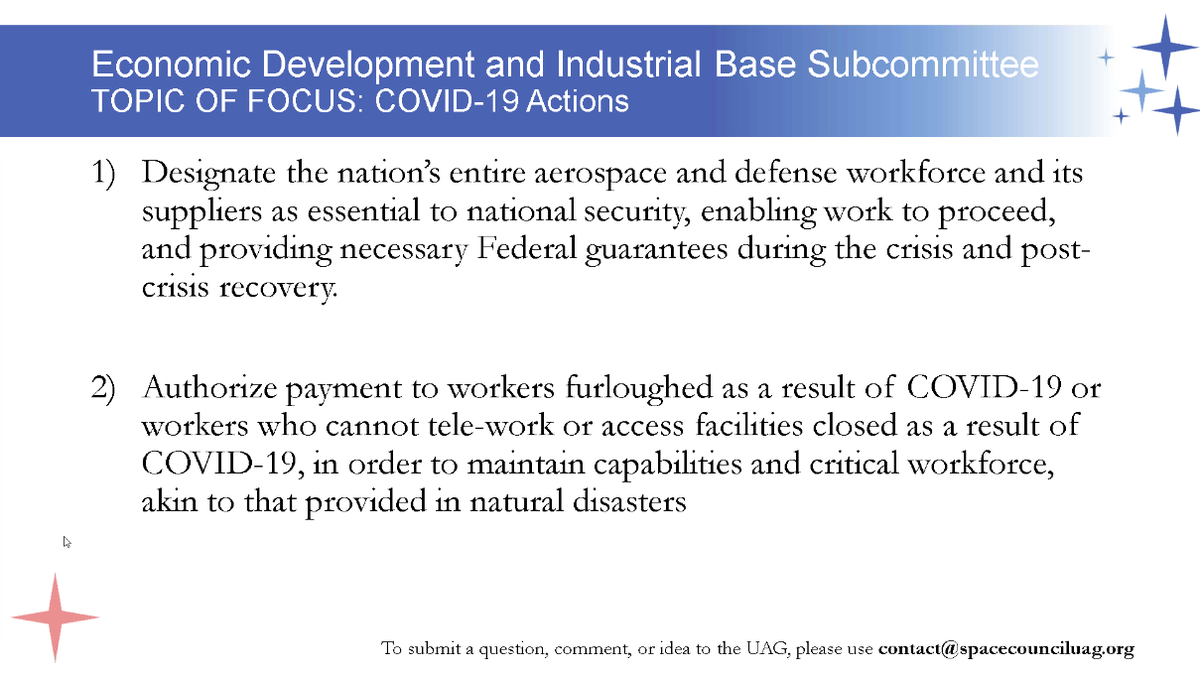 Economic Development and Industrial Base Subcommittee
TOPIC OF FOCUS: COVID-19 Actions

1) Designate the nation's entire aerospace and defense workforce and its suppliers as essential to national security, enabling work to proceed, and providing necessary Federal guarantees during the crisis and post-crisis recovery.

2) Authorize payment to workers furloughed as a result of COVID-19 or workers who cannot tele-work or access facilities closed as a result of COVID-19, in order to maintain capabilities and critical workforce, akin to that provided in natural disasters

To submit a question, comment, or idea to the UAG, please use contact@spacecounciluag.org